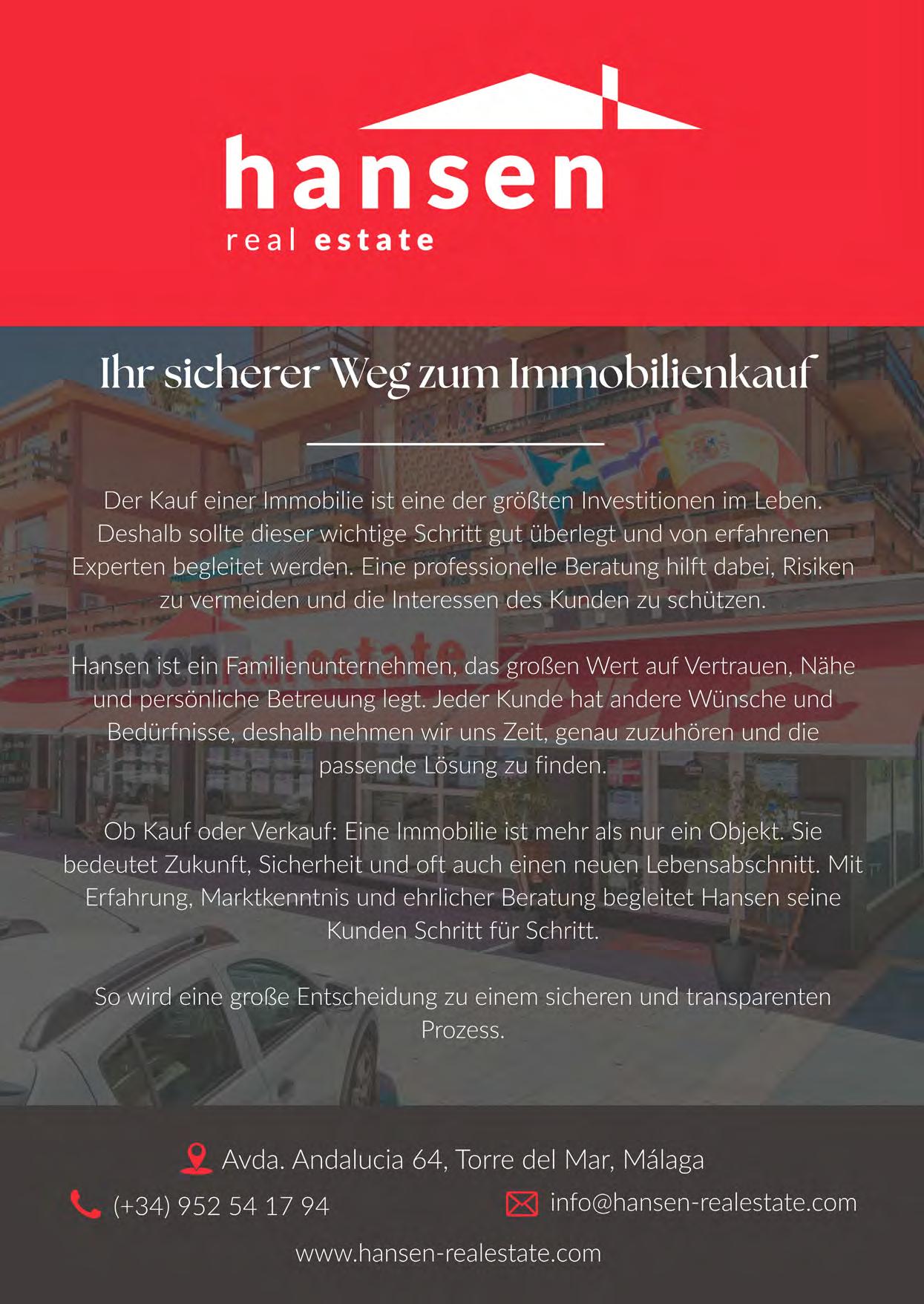 hansen
real estate

Ihr sicherer Weg zum Immobilienkauf

Der Kauf einer Immobilie ist eine der größten Investitionen im Leben. Deshalb sollte dieser wichtige Schritt gut überlegt und von erfahrenen Experten begleitet werden. Eine professionelle Beratung hilft dabei, Risiken zu vermeiden und die Interessen des Kunden zu schützen.

Hansen ist ein Familienunternehmen, das großen Wert auf Vertrauen, Nähe und persönliche Betreuung legt. Jeder Kunde hat andere Wünsche und Bedürfnisse, deshalb nehmen wir uns Zeit, genau zuzuhören und die passende Lösung zu finden.

Ob Kauf oder Verkauf: Eine Immobilie ist mehr als nur ein Objekt. Sie bedeutet Zukunft, Sicherheit und oft auch einen neuen Lebensabschnitt. Mit Erfahrung, Marktkenntnis und ehrlicher Beratung begleitet Hansen seine Kunden Schritt für Schritt.

So wird eine große Entscheidung zu einem sicheren und transparenten Prozess.

Avda. Andalucia 64, Torre del Mar, Málaga

(+34) 952 54 17 94

info@hansen-realestate.com

www.hansen-realestate.com